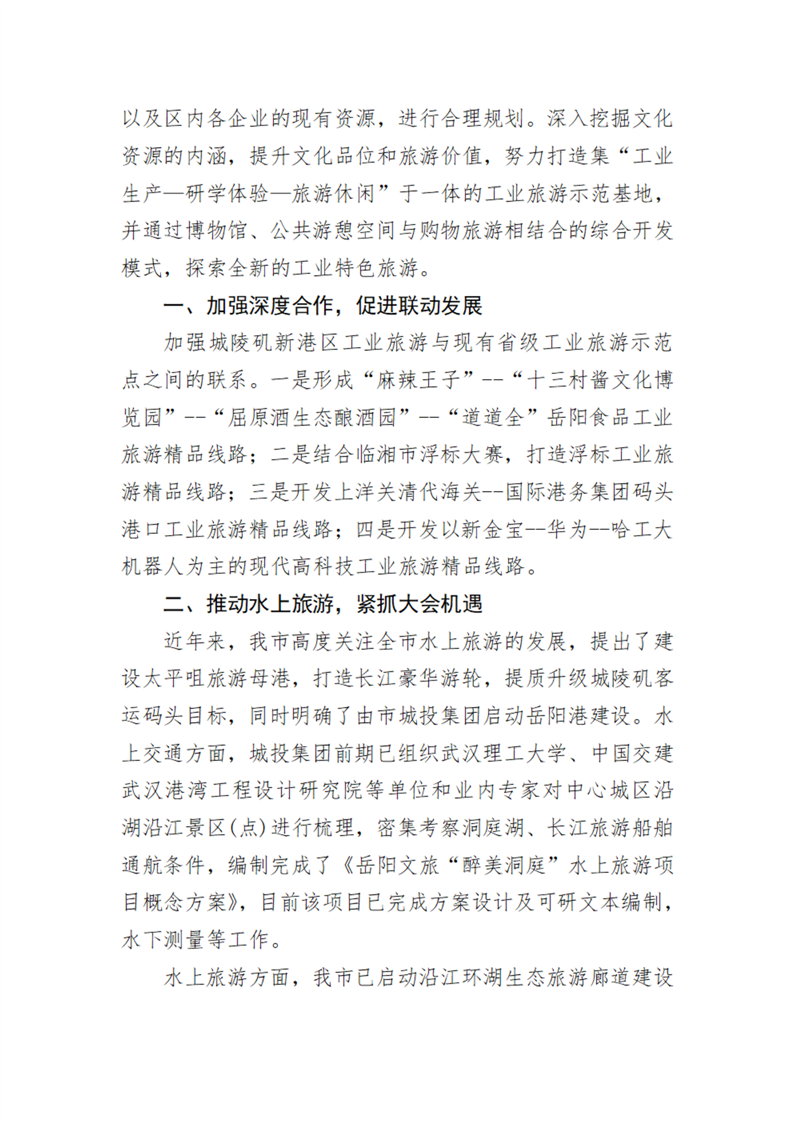 以及区内各企业的现有资源，进行合理规划。深入挖掘文化资源的内涵，提升文化品位和旅游价值，努力打造集“工业生产—研学体验—旅游休闲”于一体的工业旅游示范基地，并通过博物馆、公共游憩空间与购物旅游相结合的综合开发模式，探索全新的工业特色旅游。

一、加强深度合作，促进联动发展

加强城陵矶新港区工业旅游与现有省级工业旅游示范点之间的联系。一是形成“麻辣王子”--“十三村酱文化博览园”--“屈原酒生态酿酒园”--“道道全”岳阳食品工业旅游精品线路；二是结合临湘市浮标大赛，打造浮标工业旅游精品线路；三是开发上洋关清代海关--国际港务集团码头港口工业旅游精品线路；四是开发以新金宝--华为--哈工大机器人为主的现代高科技工业旅游精品线路。

二、推动水上旅游，紧抓大会机遇

近年来，我市高度关注全市水上旅游的发展，提出了建设太平咀旅游母港，打造长江豪华游轮，提质升级城陵矶客运码头目标，同时明确了由市城投集团启动岳阳港建设。水上交通方面，城投集团前期已组织武汉理工大学、中国交建武汉港湾工程设计研究院等单位和业内专家对中心城区沿湖沿江景区(点)进行梳理，密集考察洞庭湖、长江旅游船舶通航条件，编制完成了《岳阳文旅“醉美洞庭”水上旅游项目概念方案》，目前该项目已完成方案设计及可研文本编制，水下测量等工作。

水上旅游方面，我市已启动沿江环湖生态旅游廊道建设